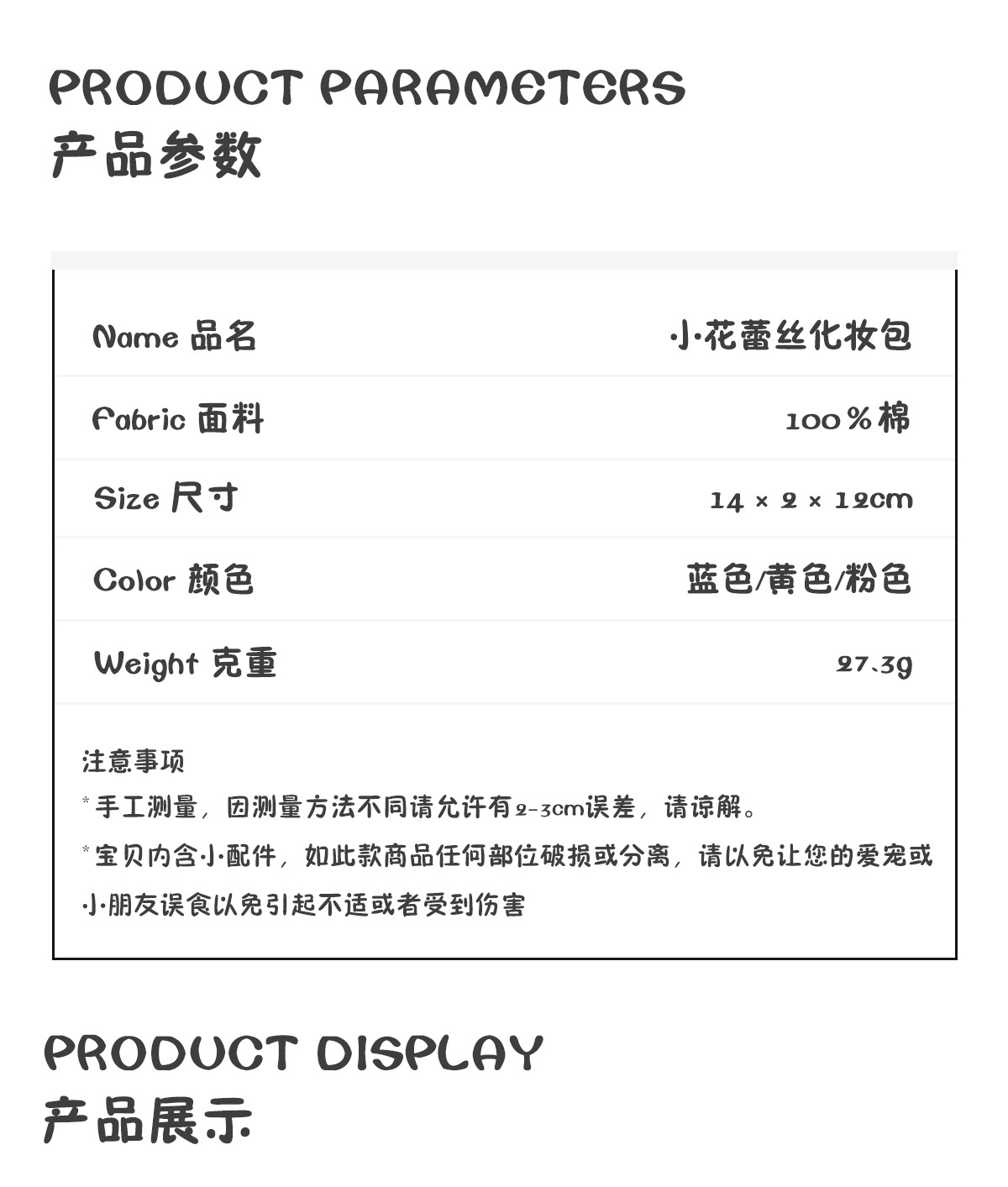 PRODUCT PARAMETERS
产品参数

Name 品名
小花蕾丝化妆包

Fabric 面料
100%棉

Size 尺寸
14 × 2 × 12cm

Color 颜色
蓝色/黄色/粉色

Weight 克重
27.3g

注意事项
*手工测量，因测量方法不同请允许有2-3cm误差，请谅解。
*宝贝内含小配件，如此款商品任何部位破损或分离，请以免让您的爱宠或小朋友误食以免引起不适或者受到伤害

PRODUCT DISPLAY
产品展示